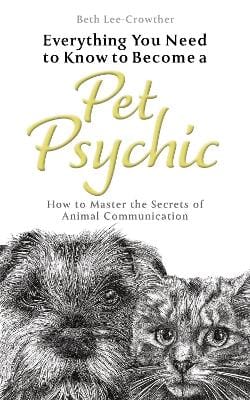 Beth Lee-Crowther

Everything You Need to Know to Become a

Pet Psychic

How to Master the Secrets of Animal Communication